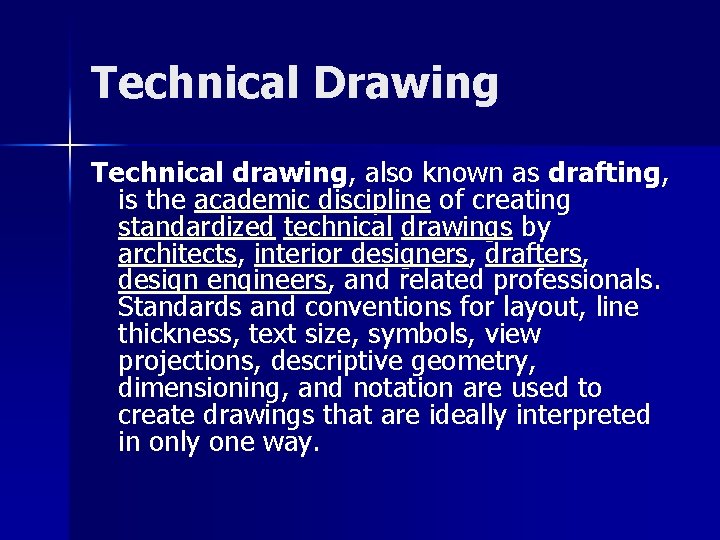 Technical Drawing

Technical drawing, also known as drafting, is the academic discipline of creating standardized technical drawings by architects, interior designers, drafters, design engineers, and related professionals. Standards and conventions for layout, line thickness, text size, symbols, view projections, descriptive geometry, dimensioning, and notation are used to create drawings that are ideally interpreted in only one way.